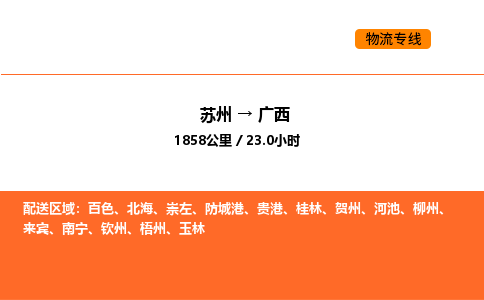 物流专线

苏州 → 广西
1858公里 / 23.0小时

配送区域：百色、北海、崇左、防城港、贵港、桂林、贺州、河池、柳州、来宾、南宁、钦州、梧州、玉林